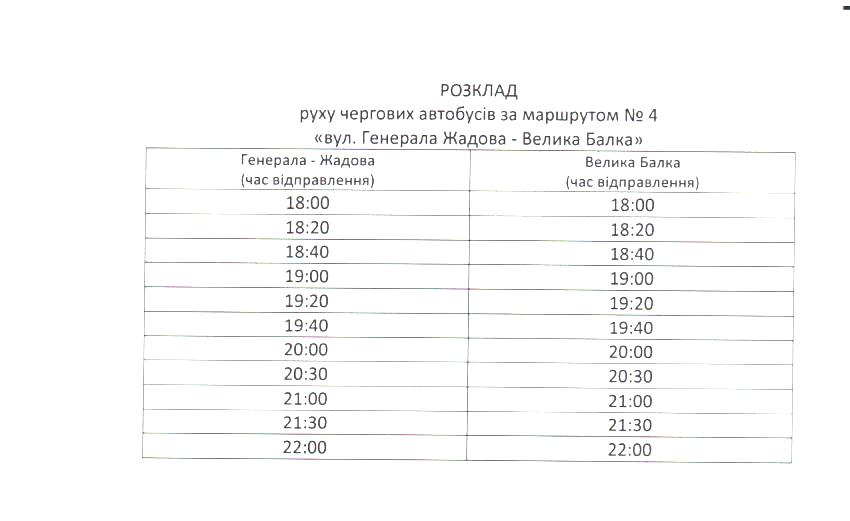 РОЗКЛАД
руху чергових автобусів за маршрутом № 4
«вул. Генерала Жадова - Велика Балка»

| Генерала - Жадова (час відправлення) | Велика Балка (час відправлення) |
|---|---|
| 18:00 | 18:00 |
| 18:20 | 18:20 |
| 18:40 | 18:40 |
| 19:00 | 19:00 |
| 19:20 | 19:20 |
| 19:40 | 19:40 |
| 20:00 | 20:00 |
| 20:30 | 20:30 |
| 21:00 | 21:00 |
| 21:30 | 21:30 |
| 22:00 | 22:00 |